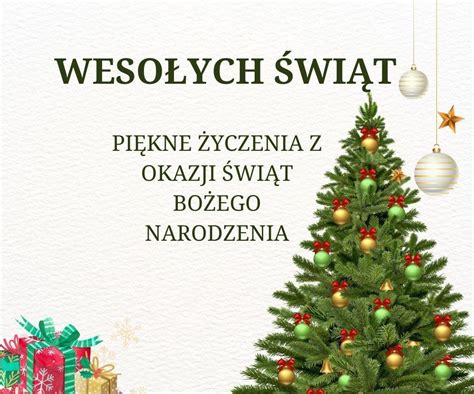 WESOŁYCH ŚWIĄT

PIĘKNE ŻYCZENIA Z OKAZJI ŚWIĄT BOŻEGO NARODZENIA